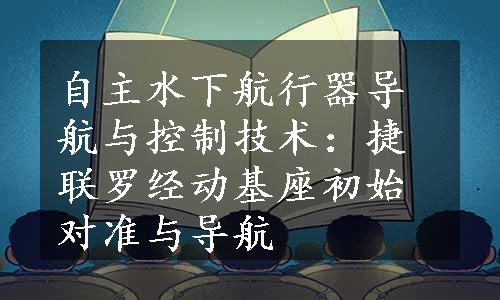 自主水下航行器导航与控制技术：捷联罗经动基座初始对准与导航